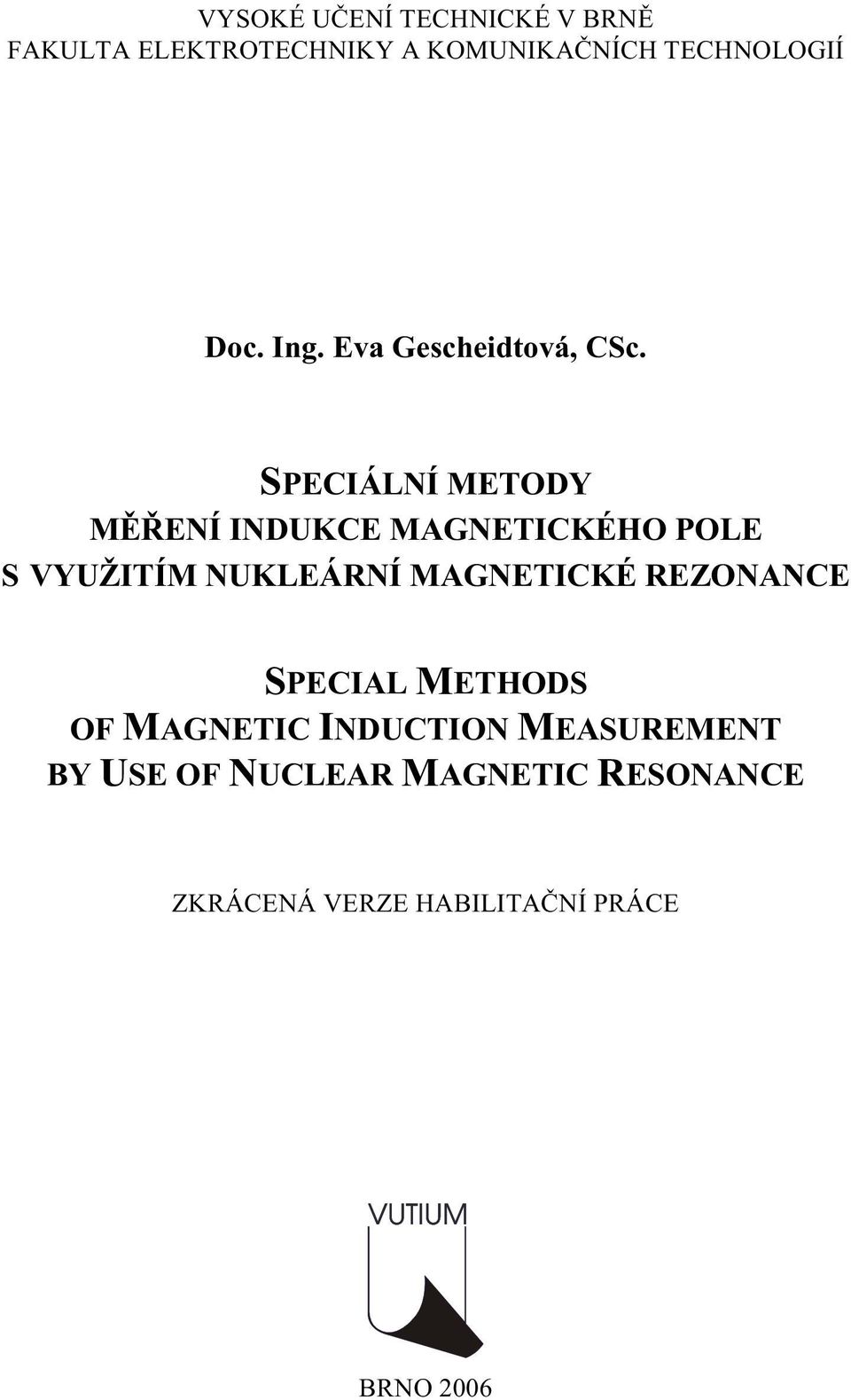 VYSOKÉ UČENÍ TECHNICKÉ V BRNĚ
FAKULTA ELEKTROTECHNIKY A KOMUNIKAČNÍCH TECHNOLOGIÍ

Doc. Ing. Eva Gescheidtová, CSc.

SPECIÁLNÍ METODY
MĚŘENÍ INDUKCE MAGNETICKÉHO POLE
S VYUŽITÍM NUKLEÁRNÍ MAGNETICKÉ REZONANCE

SPECIAL METHODS
OF MAGNETIC INDUCTION MEASUREMENT
BY USE OF NUCLEAR MAGNETIC RESONANCE

ZKRÁCENÁ VERZE HABILITAČNÍ PRÁCE

VUTIUM

BRNO 2006